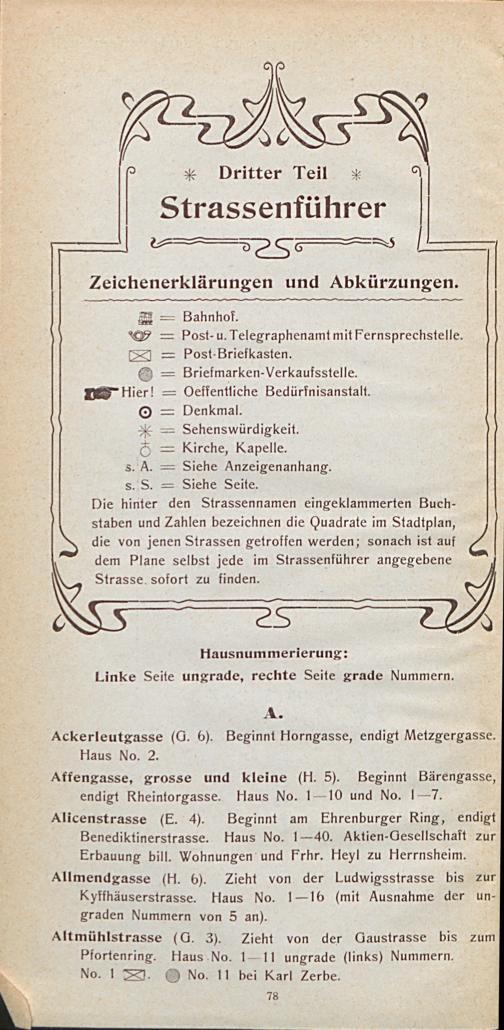 * Dritter Teil *

Strassenführer

Zeichenerklärungen und Abkürzungen.

= Bahnhof.
= Post- u. Telegraphenamt mit Fernsprechstelle.
= Post-Briefkasten.
= Briefmarken-Verkaufsstelle.
Hier! = Oeffentliche Bedürfnisanstalt.
= Denkmal.
= Sehenswürdigkeit.
= Kirche, Kapelle.
s. A. = Siehe Anzeigenanhang.
s. S. = Siehe Seite.

Die hinter den Strassennamen eingeklammerten Buchstaben und Zahlen bezeichnen die Quadrate im Stadtplan, die von jenen Strassen getroffen werden; sonach ist auf dem Plane selbst jede im Strassenführer angegebene Strasse sofort zu finden.

Hausnummerierung:
Linke Seite ungrade, rechte Seite grade Nummern.

A.

Ackerleutgasse (G. 6). Beginnt Horngasse, endigt Metzgergasse. Haus No. 2.

Affengasse, grosse und kleine (H. 5). Beginnt Bärengasse, endigt Rheintorgasse. Haus No. 1—10 und No. 1—7.

Alicenstrasse (E. 4). Beginnt am Ehrenburger Ring, endigt Benediktinerstrasse. Haus No. 1—40. Aktien-Gesellschaft zur Erbauung bill. Wohnungen und Frhr. Heyl zu Herrnsheim.

Allmendgasse (H. 6). Zieht von der Ludwigsstrasse bis zur Kyffhäuserstrasse. Haus No. 1—16 (mit Ausnahme der ungraden Nummern von 5 an).

Altmühlstrasse (G. 3). Zieht von der Gaustrasse bis zum Pfortenring. Haus No. 1—11 ungrade (links) Nummern. No. 1 . No. 11 bei Karl Zerbe.

78